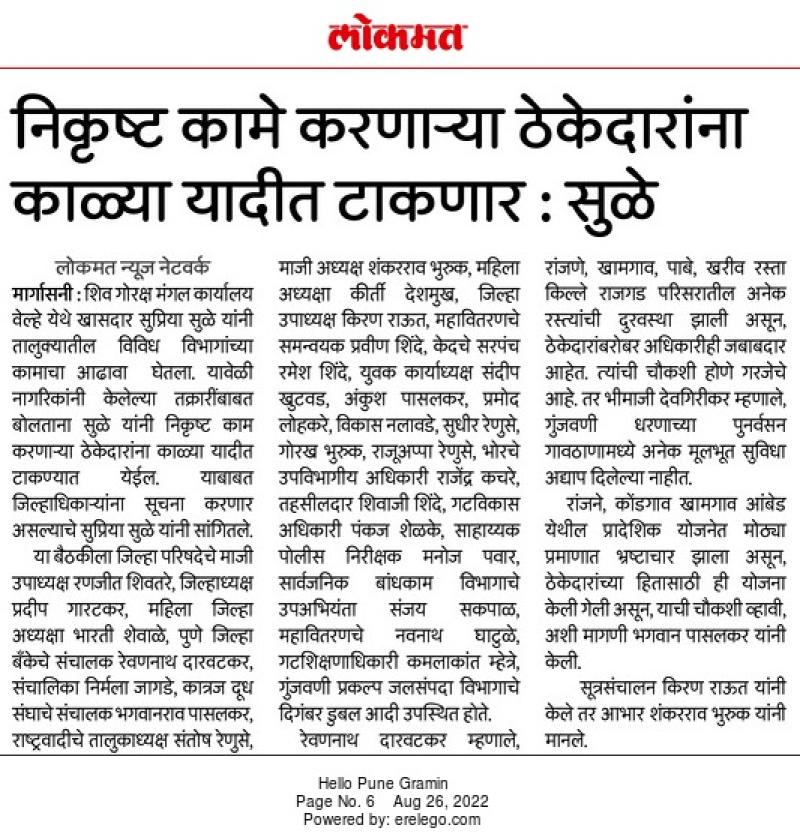 लोकमत

निकृष्ट कामे करणाऱ्या ठेकेदारांना काळ्या यादीत टाकणार : सुळे

लोकमत न्यूज नेटवर्क

मार्गासनी : शिव गोरक्ष मंगल कार्यालय वेल्हे येथे खासदार सुप्रिया सुळे यांनी तालुक्यातील विविध विभागांच्या कामाचा आढावा घेतला. यावेळी नागरिकांनी केलेल्या तक्रारींबाबत बोलताना सुळे यांनी निकृष्ट काम करणाऱ्या ठेकेदारांना काळ्या यादीत टाकण्यात येईल. याबाबत जिल्हाधिकाऱ्यांना सूचना करणार असल्याचे सुप्रिया सुळे यांनी सांगितले.

या बैठकीला जिल्हा परिषदेचे माजी उपाध्यक्ष रणजीत शिवतरे, जिल्हाध्यक्ष प्रदीप गारटकर, महिला जिल्हा अध्यक्षा भारती शेवाळे, पुणे जिल्हा बँकेचे संचालक रेवणनाथ दारवटकर, संचालिका निर्मला जागडे, कात्रज दूध संघाचे संचालक भगवानराव पासलकर, राष्ट्रवादीचे तालुकाध्यक्ष संतोष रेणुसे, माजी अध्यक्ष शंकरराव भुरुक, महिला अध्यक्षा कीर्ती देशमुख, जिल्हा उपाध्यक्ष किरण राऊत, महावितरणचे समन्वयक प्रवीण शिंदे, केदचे सरपंच रमेश शिंदे, युवक कार्याध्यक्ष संदीप खुटवड, अंकुश पासलकर, प्रमोद लोहकरे, विकास नलावडे, सुधीर रेणुसे, गोरख भुरुक, राजूअप्पा रेणुसे, भोरचे उपविभागीय अधिकारी राजेंद्र कचरे, तहसीलदार शिवाजी शिंदे, गटविकास अधिकारी पंकज शेळके, साहाय्यक पोलीस निरीक्षक मनोज पवार, सार्वजनिक बांधकाम विभागाचे उपअभियंता संजय सकपाळ, महावितरणचे नवनाथ घाटुळे, गटशिक्षणाधिकारी कमलाकांत म्हेत्रे, गुंजवणी प्रकल्प जलसंपदा विभागाचे दिगंबर डुबल आदी उपस्थित होते.

रेवणनाथ दारवटकर म्हणाले, रांजणे, खामगाव, पाबे, खरीव रस्ता किल्ले राजगड परिसरातील अनेक रस्त्यांची दुरवस्था झाली असून, ठेकेदारांबरोबर अधिकारीही जबाबदार आहेत. त्यांची चौकशी होणे गरजेचे आहे. तर भीमाजी देवगिरीकर म्हणाले, गुंजवणी धरणाच्या पुनर्वसन गावठाणामध्ये अनेक मूलभूत सुविधा अद्याप दिलेल्या नाहीत.

रांजने, कोंडगाव खामगाव आंबेड येथील प्रादेशिक योजनेत मोठ्या प्रमाणात भ्रष्टाचार झाला असून, ठेकेदारांच्या हितासाठी ही योजना केली गेली असून, याची चौकशी व्हावी, अशी मागणी भगवान पासलकर यांनी केली.

सूत्रसंचालन किरण राऊत यांनी केले तर आभार शंकरराव भुरुक यांनी मानले.

Hello Pune Gramin
Page No. 6 Aug 26, 2022
Powered by: erelego.com